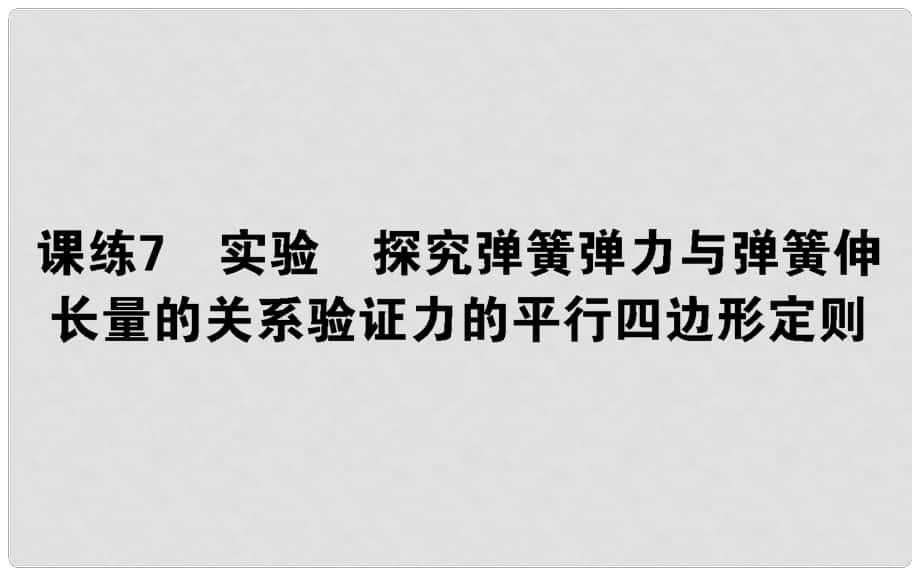 课练7　实验　探究弹簧弹力与弹簧伸长量的关系验证力的平行四边形定则